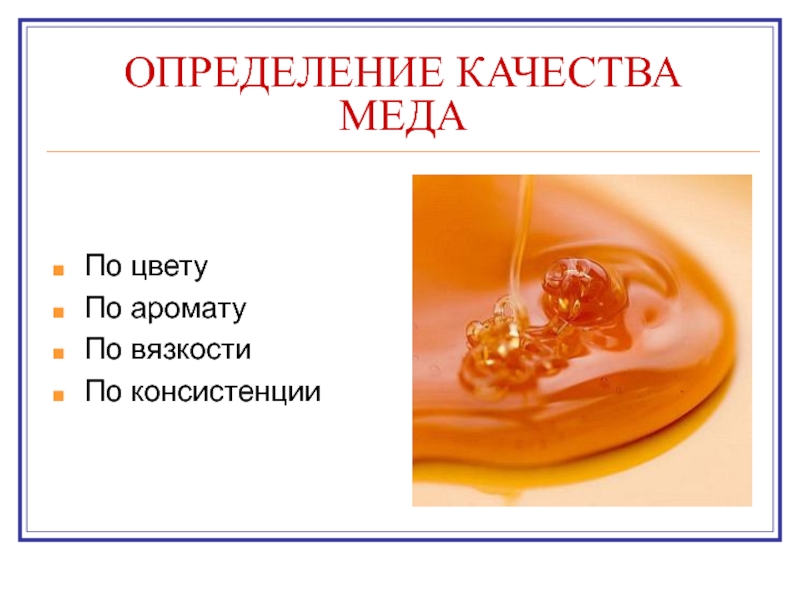 ОПРЕДЕЛЕНИЕ КАЧЕСТВА МЕДА

- По цвету
- По аромату
- По вязкости
- По консистенции